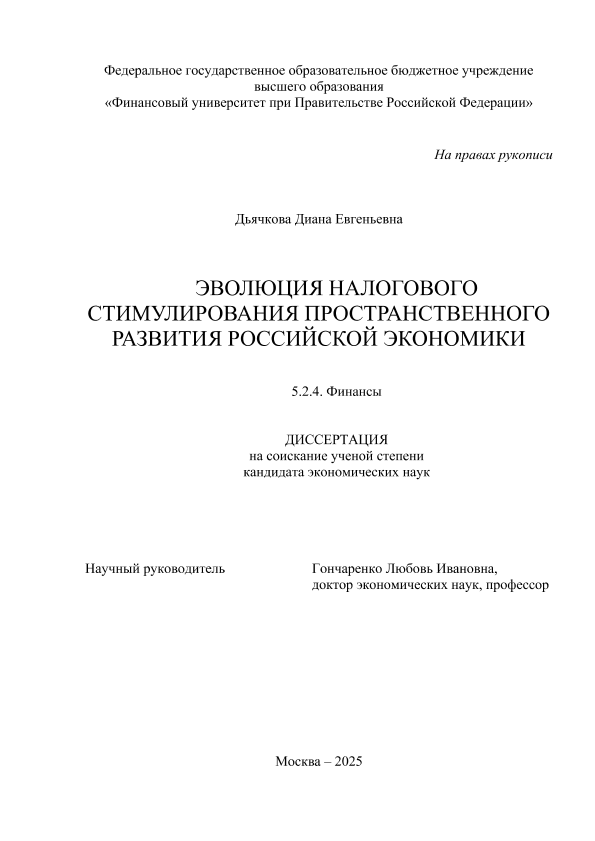 Федеральное государственное образовательное бюджетное учреждение высшего образования
«Финансовый университет при Правительстве Российской Федерации»

На правах рукописи

Дьячкова Диана Евгеньевна

ЭВОЛЮЦИЯ НАЛОГОВОГО СТИМУЛИРОВАНИЯ ПРОСТРАНСТВЕННОГО РАЗВИТИЯ РОССИЙСКОЙ ЭКОНОМИКИ

5.2.4. Финансы

ДИССЕРТАЦИЯ
на соискание ученой степени
кандидата экономических наук

Научный руководитель

Гончаренко Любовь Ивановна,
доктор экономических наук, профессор

Москва – 2025